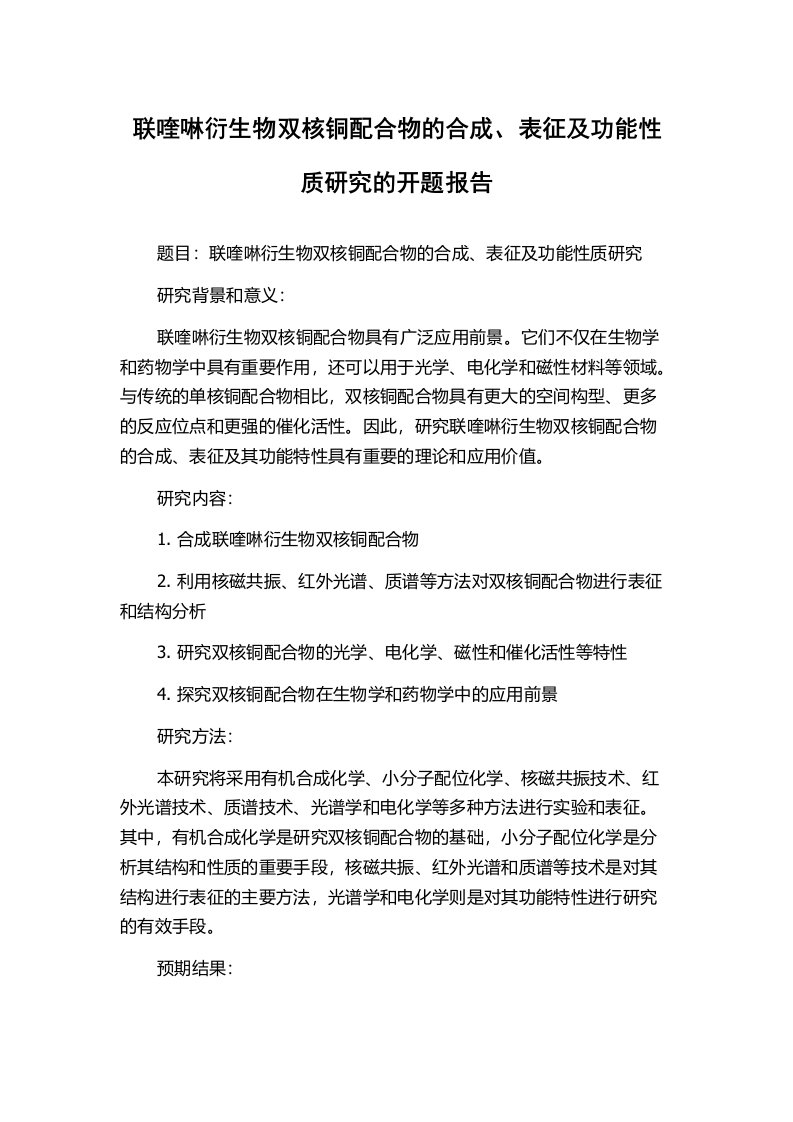 联喹啉衍生物双核铜配合物的合成、表征及功能性质研究的开题报告

题目：联喹啉衍生物双核铜配合物的合成、表征及功能性质研究

研究背景和意义：

联喹啉衍生物双核铜配合物具有广泛应用前景。它们不仅在生物学和药物学中具有重要作用，还可以用于光学、电化学和磁性材料等领域。与传统的单核铜配合物相比，双核铜配合物具有更大的空间构型、更多的反应位点和更强的催化活性。因此，研究联喹啉衍生物双核铜配合物的合成、表征及其功能特性具有重要的理论和应用价值。

研究内容：

1. 合成联喹啉衍生物双核铜配合物

2. 利用核磁共振、红外光谱、质谱等方法对双核铜配合物进行表征和结构分析

3. 研究双核铜配合物的光学、电化学、磁性和催化活性等特性

4. 探究双核铜配合物在生物学和药物学中的应用前景

研究方法：

本研究将采用有机合成化学、小分子配位化学、核磁共振技术、红外光谱技术、质谱技术、光谱学和电化学等多种方法进行实验和表征。其中，有机合成化学是研究双核铜配合物的基础，小分子配位化学是分析其结构和性质的重要手段，核磁共振、红外光谱和质谱等技术是对其结构进行表征的主要方法，光谱学和电化学则是对其功能特性进行研究的有效手段。

预期结果：